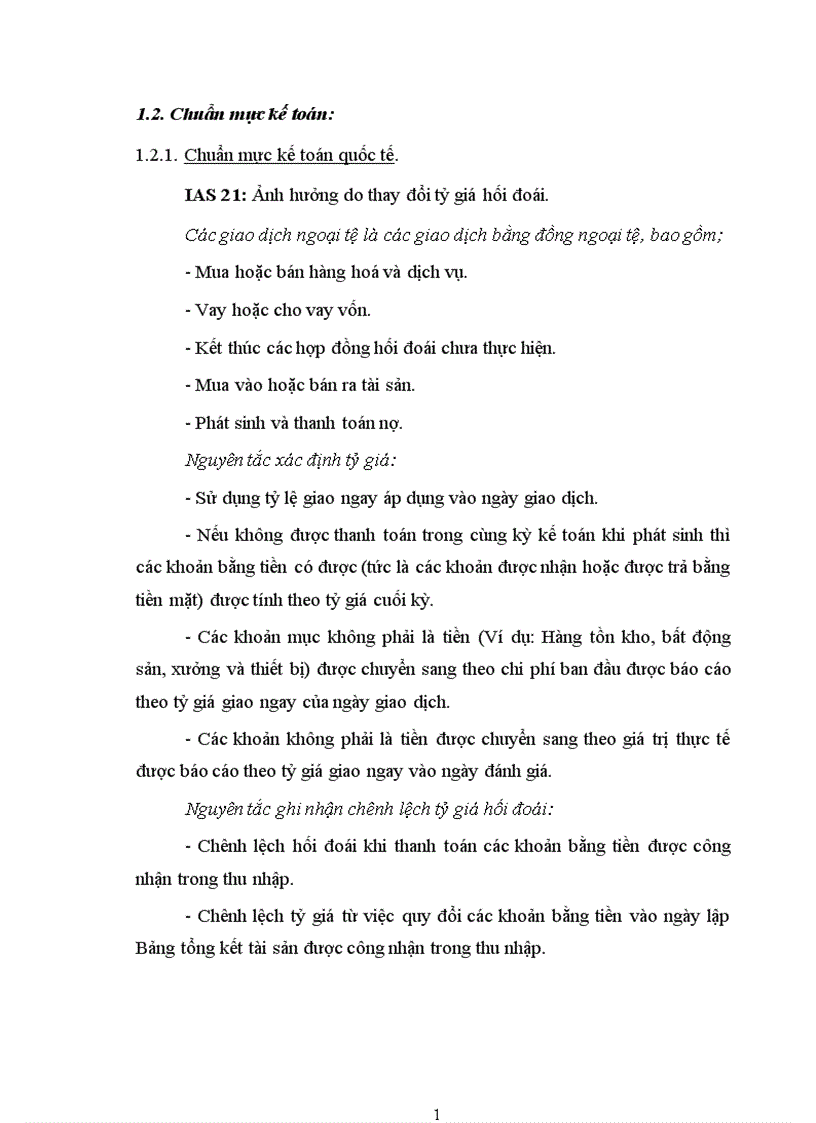 1.2. Chuẩn mực kế toán:

1.2.1. Chuẩn mực kế toán quốc tế.

IAS 21: Ảnh hưởng do thay đổi tỷ giá hối đoái.

Các giao dịch ngoại tệ là các giao dịch bằng đồng ngoại tệ, bao gồm;

- Mua hoặc bán hàng hoá và dịch vụ.

- Vay hoặc cho vay vốn.

- Kết thúc các hợp đồng hối đoái chưa thực hiện.

- Mua vào hoặc bán ra tài sản.

- Phát sinh và thanh toán nợ.

Nguyên tắc xác định tỷ giá:

- Sử dụng tỷ lệ giao ngay áp dụng vào ngày giao dịch.

- Nếu không được thanh toán trong cùng kỳ kế toán khi phát sinh thì các khoản bằng tiền có được (tức là các khoản được nhận hoặc được trả bằng tiền mặt) được tính theo tỷ giá cuối kỳ.

- Các khoản mục không phải là tiền (Ví dụ: Hàng tồn kho, bất động sản, xưởng và thiết bị) được chuyển sang theo chi phí ban đầu được báo cáo theo tỷ giá giao ngay của ngày giao dịch.

- Các khoản không phải là tiền được chuyển sang theo giá trị thực tế được báo cáo theo tỷ giá giao ngay vào ngày đánh giá.

Nguyên tắc ghi nhận chênh lệch tỷ giá hối đoái:

- Chênh lệch hối đoái khi thanh toán các khoản bằng tiền được công nhận trong thu nhập.

- Chênh lệch tỷ giá từ việc quy đổi các khoản bằng tiền vào ngày lập Bảng tổng kết tài sản được công nhận trong thu nhập.

1